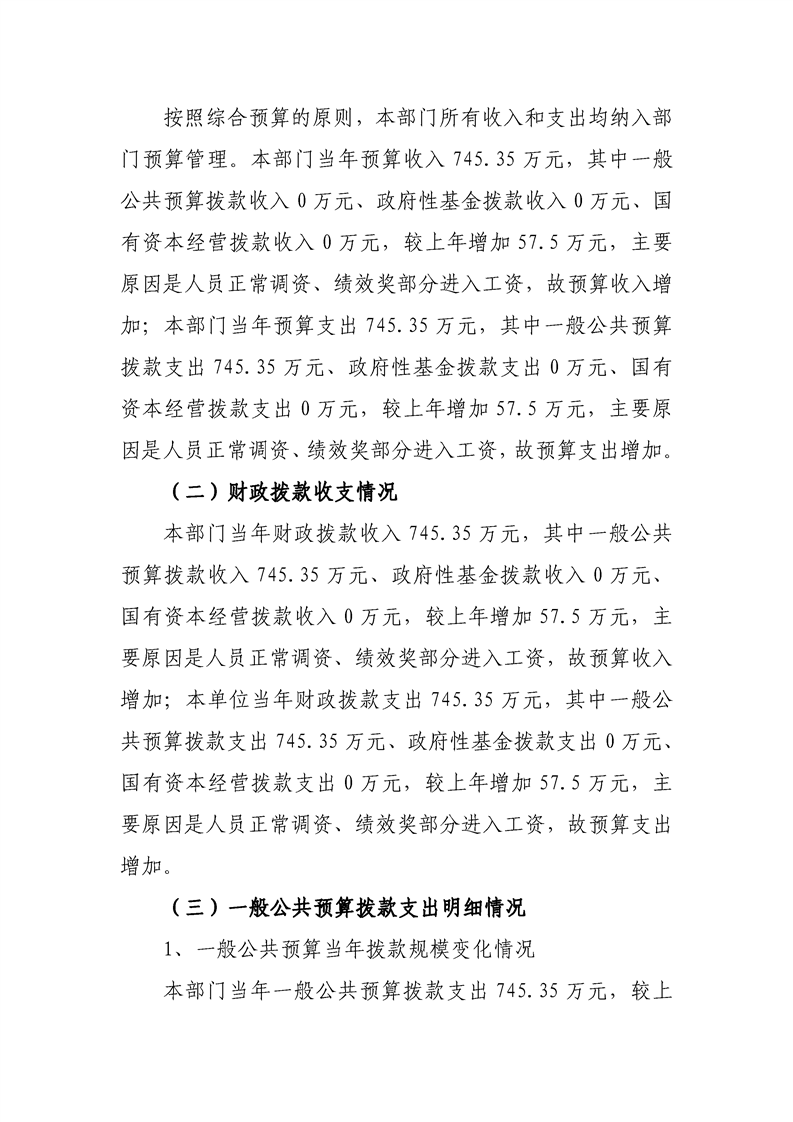 按照综合预算的原则，本部门所有收入和支出均纳入部门预算管理。本部门当年预算收入745.35万元，其中一般公共预算拨款收入0万元、政府性基金拨款收入0万元、国有资本经营拨款收入0万元，较上年增加57.5万元，主要原因是人员正常调资、绩效奖部分进入工资，故预算收入增加；本部门当年预算支出745.35万元，其中一般公共预算拨款支出745.35万元、政府性基金拨款支出0万元、国有资本经营拨款支出0万元，较上年增加57.5万元，主要原因是人员正常调资、绩效奖部分进入工资，故预算支出增加。

（二）财政拨款收支情况

本部门当年财政拨款收入745.35万元，其中一般公共预算拨款收入745.35万元、政府性基金拨款收入0万元、国有资本经营拨款收入0万元，较上年增加57.5万元，主要原因是人员正常调资、绩效奖部分进入工资，故预算收入增加；本单位当年财政拨款支出745.35万元，其中一般公共预算拨款支出745.35万元、政府性基金拨款支出0万元、国有资本经营拨款支出0万元，较上年增加57.5万元，主要原因是人员正常调资、绩效奖部分进入工资，故预算支出增加。

（三）一般公共预算拨款支出明细情况

1、一般公共预算当年拨款规模变化情况

本部门当年一般公共预算拨款支出745.35万元，较上